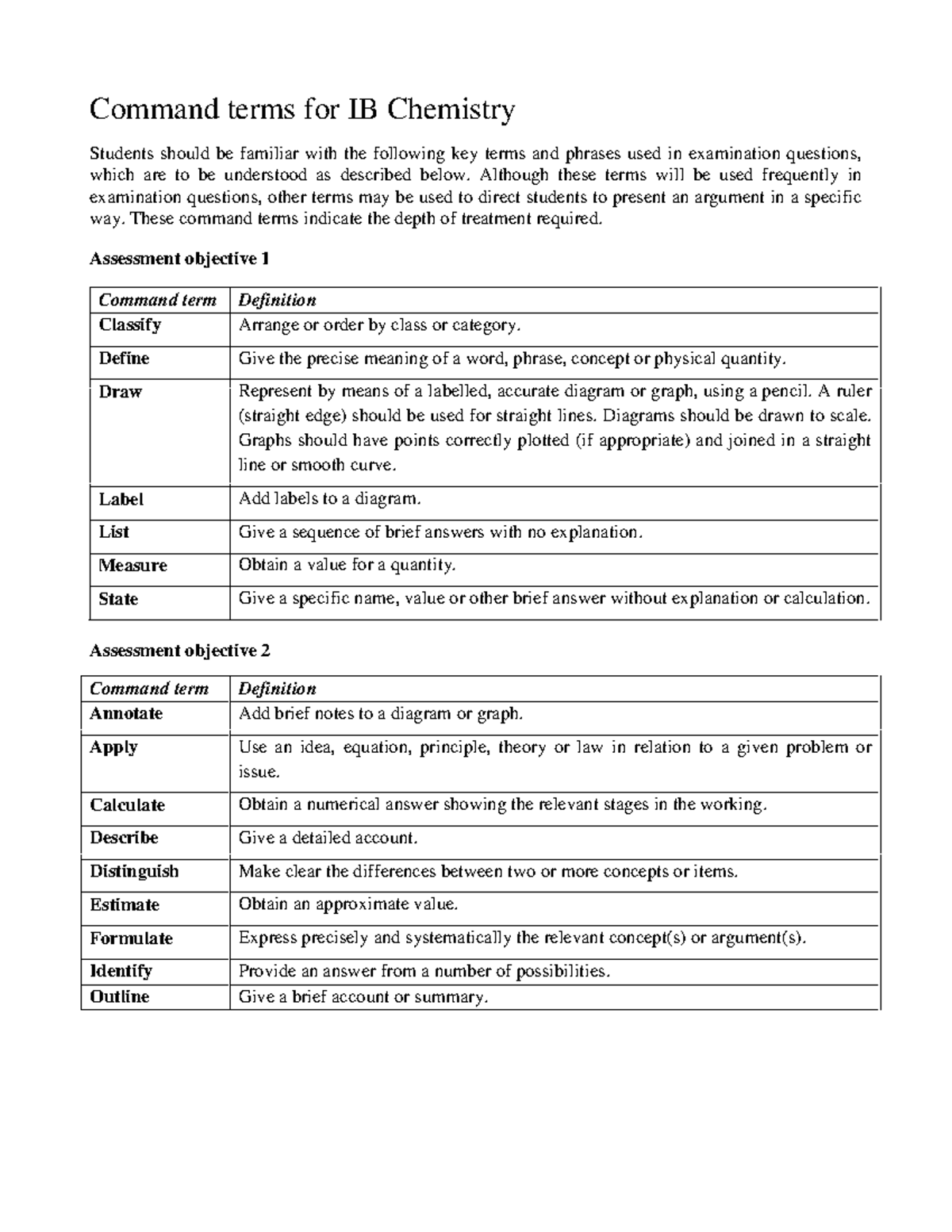 Command terms for IB Chemistry

Students should be familiar with the following key terms and phrases used in examination questions, which are to be understood as described below. Although these terms will be used frequently in examination questions, other terms may be used to direct students to present an argument in a specific way. These command terms indicate the depth of treatment required.

Assessment objective 1

| Command term | Definition |
|---|---|
| Classify | Arrange or order by class or category. |
| Define | Give the precise meaning of a word, phrase, concept or physical quantity. |
| Draw | Represent by means of a labelled, accurate diagram or graph, using a pencil. A ruler (straight edge) should be used for straight lines. Diagrams should be drawn to scale. Graphs should have points correctly plotted (if appropriate) and joined in a straight line or smooth curve. |
| Label | Add labels to a diagram. |
| List | Give a sequence of brief answers with no explanation. |
| Measure | Obtain a value for a quantity. |
| State | Give a specific name, value or other brief answer without explanation or calculation. |

Assessment objective 2

| Command term | Definition |
|---|---|
| Annotate | Add brief notes to a diagram or graph. |
| Apply | Use an idea, equation, principle, theory or law in relation to a given problem or issue. |
| Calculate | Obtain a numerical answer showing the relevant stages in the working. |
| Describe | Give a detailed account. |
| Distinguish | Make clear the differences between two or more concepts or items. |
| Estimate | Obtain an approximate value. |
| Formulate | Express precisely and systematically the relevant concept(s) or argument(s). |
| Identify | Provide an answer from a number of possibilities. |
| Outline | Give a brief account or summary. |